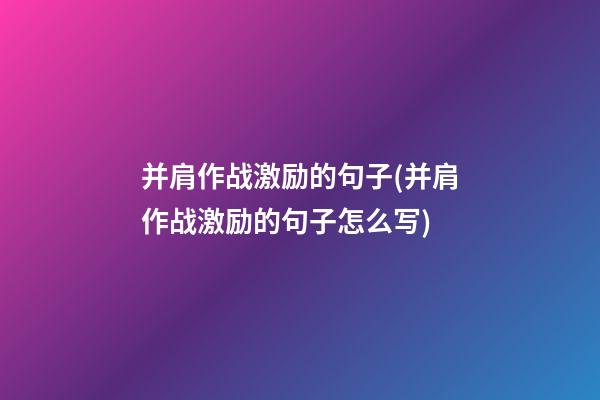 并肩作战激励的句子(并肩作战激励的句子怎么写)